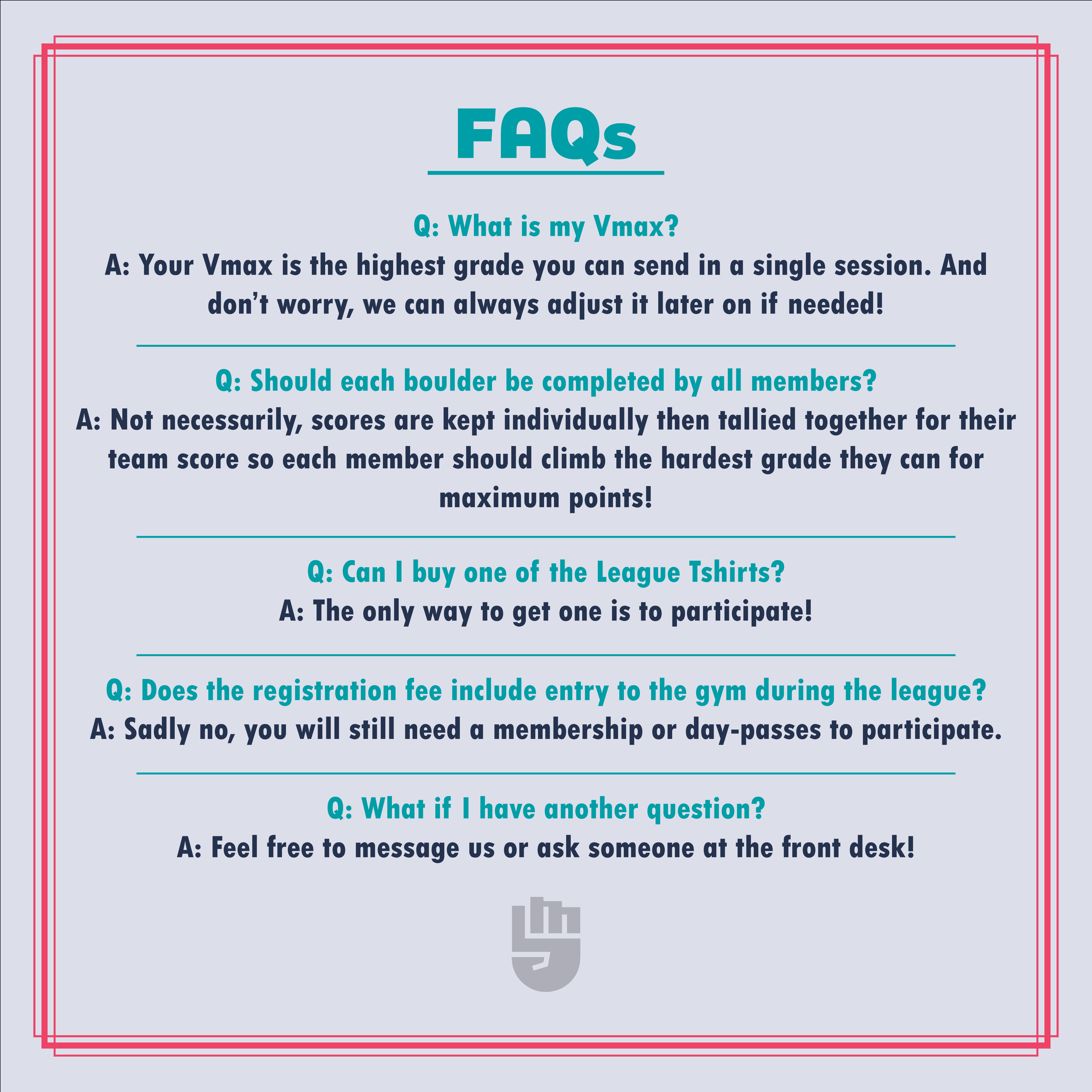 FAQs

Q: What is my Vmax?
A: Your Vmax is the highest grade you can send in a single session. And don't worry, we can always adjust it later on if needed!

Q: Should each boulder be completed by all members?
A: Not necessarily, scores are kept individually then tallied together for their team score so each member should climb the hardest grade they can for maximum points!

Q: Can I buy one of the League Tshirts?
A: The only way to get one is to participate!

Q: Does the registration fee include entry to the gym during the league?
A: Sadly no, you will still need a membership or day-passes to participate.

Q: What if I have another question?
A: Feel free to message us or ask someone at the front desk!